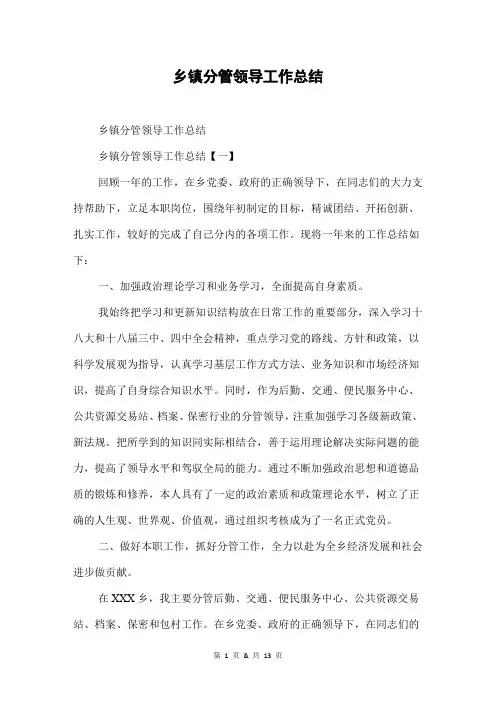 乡镇分管领导工作总结

乡镇分管领导工作总结

乡镇分管领导工作总结【一】

回顾一年的工作，在乡党委、政府的正确领导下，在同志们的大力支持帮助下，立足本职岗位，围绕年初制定的目标，精诚团结、开拓创新、扎实工作，较好的完成了自己分内的各项工作。现将一年来的工作总结如下：

一、加强政治理论学习和业务学习，全面提高自身素质。

我始终把学习和更新知识结构放在日常工作的重要部分，深入学习十八大和十八届三中、四中全会精神，重点学习党的路线、方针和政策，以科学发展观为指导，认真学习基层工作方式方法、业务知识和市场经济知识，提高了自身综合知识水平。同时，作为后勤、交通、便民服务中心、公共资源交易站、档案、保密行业的分管领导，注重加强学习各级新政策、新法规。把所学到的知识同实际相结合，善于运用理论解决实际问题的能力，提高了领导水平和驾驭全局的能力。通过不断加强政治思想和道德品质的锻炼和修养，本人具有了一定的政治素质和政策理论水平，树立了正确的人生观、世界观、价值观，通过组织考核成为了一名正式党员。

二、做好本职工作，抓好分管工作，全力以赴为全乡经济发展和社会进步做贡献。

在XXX乡，我主要分管后勤、交通、便民服务中心、公共资源交易站、档案、保密和包村工作。在乡党委、政府的正确领导下，在同志们的

第 1 页 & 共 13 页